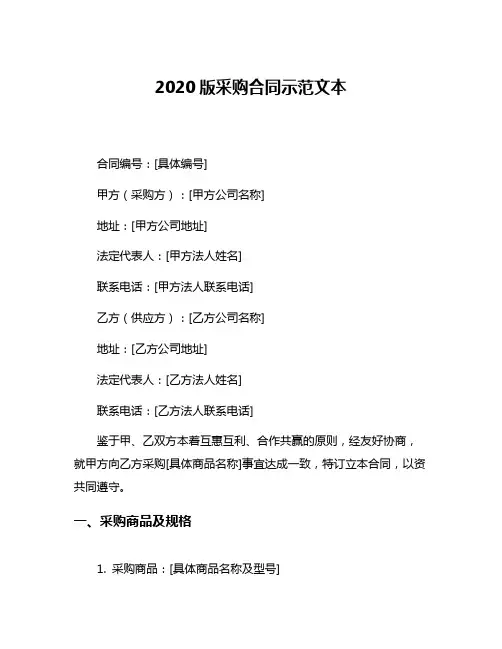 2020 版采购合同示范文本

合同编号：[具体编号]

甲方（采购方）：[甲方公司名称]

地址：[甲方公司地址]

法定代表人：[甲方法人姓名]

联系电话：[甲方法人联系电话]

乙方（供应方）：[乙方公司名称]

地址：[乙方公司地址]

法定代表人：[乙方法人姓名]

联系电话：[乙方法人联系电话]

鉴于甲、乙双方本着互惠互利、合作共赢的原则，经友好协商，就甲方向乙方采购[具体商品名称]事宜达成一致，特订立本合同，以资共同遵守。

一、采购商品及规格

1. 采购商品：[具体商品名称及型号]